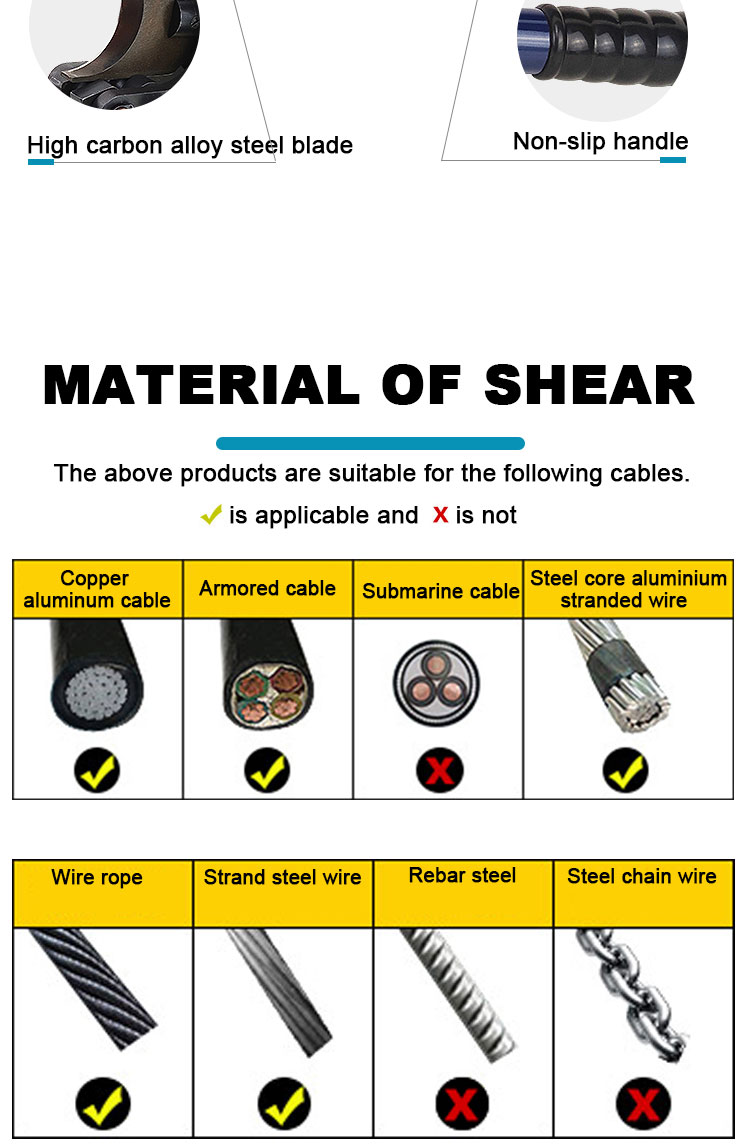 High carbon alloy steel blade

Non-slip handle

MATERIAL OF SHEAR

The above products are suitable for the following cables.

✓ is applicable and X is not

| Copper aluminum cable | Armored cable | Submarine cable | Steel core aluminium stranded wire |
|---|---|---|---|
| ✓ | ✓ | X | ✓ |

| Wire rope | Strand steel wire | Rebar steel | Steel chain wire |
|---|---|---|---|
| ✓ | ✓ | X | X |